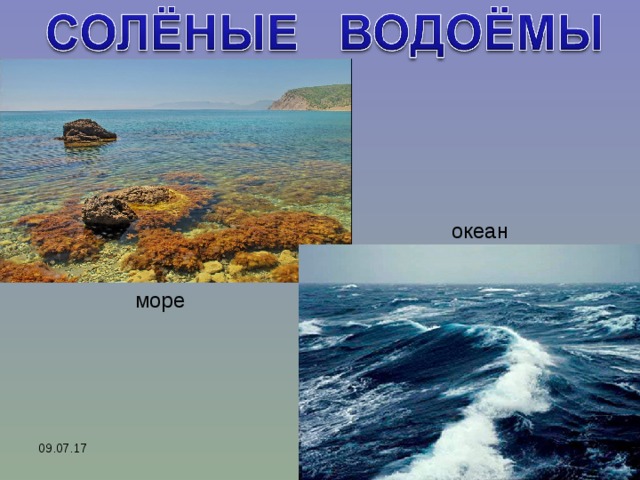 СОЛЁНЫЕ ВОДОЁМЫ

океан

море

09.07.17